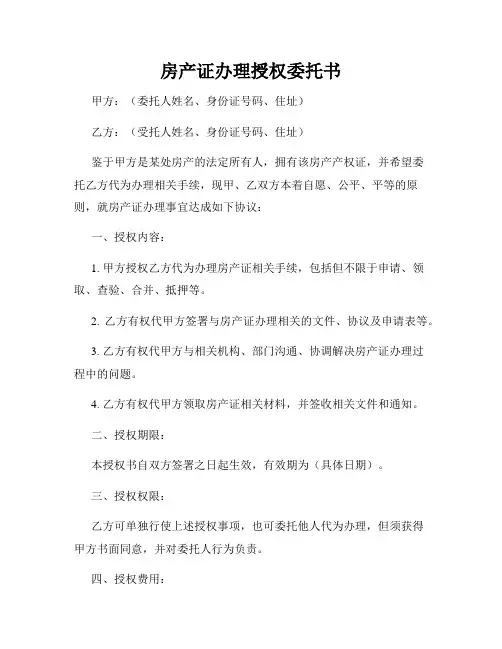 房产证办理授权委托书

甲方：（委托人姓名、身份证号码、住址）

乙方：（受托人姓名、身份证号码、住址）

鉴于甲方是某处房产的法定所有人，拥有该房产产权证，并希望委托乙方代为办理相关手续，现甲、乙双方本着自愿、公平、平等的原则，就房产证办理事宜达成如下协议：

一、授权内容：

1. 甲方授权乙方代为办理房产证相关手续，包括但不限于申请、领取、查验、合并、抵押等。

2. 乙方有权代甲方签署与房产证办理相关的文件、协议及申请表等。

3. 乙方有权代甲方与相关机构、部门沟通、协调解决房产证办理过程中的问题。

4. 乙方有权代甲方领取房产证相关材料，并签收相关文件和通知。

二、授权期限：

本授权书自双方签署之日起生效，有效期为（具体日期）。

三、授权权限：

乙方可单独行使上述授权事项，也可委托他人代为办理，但须获得甲方书面同意，并对委托人行为负责。

四、授权费用：